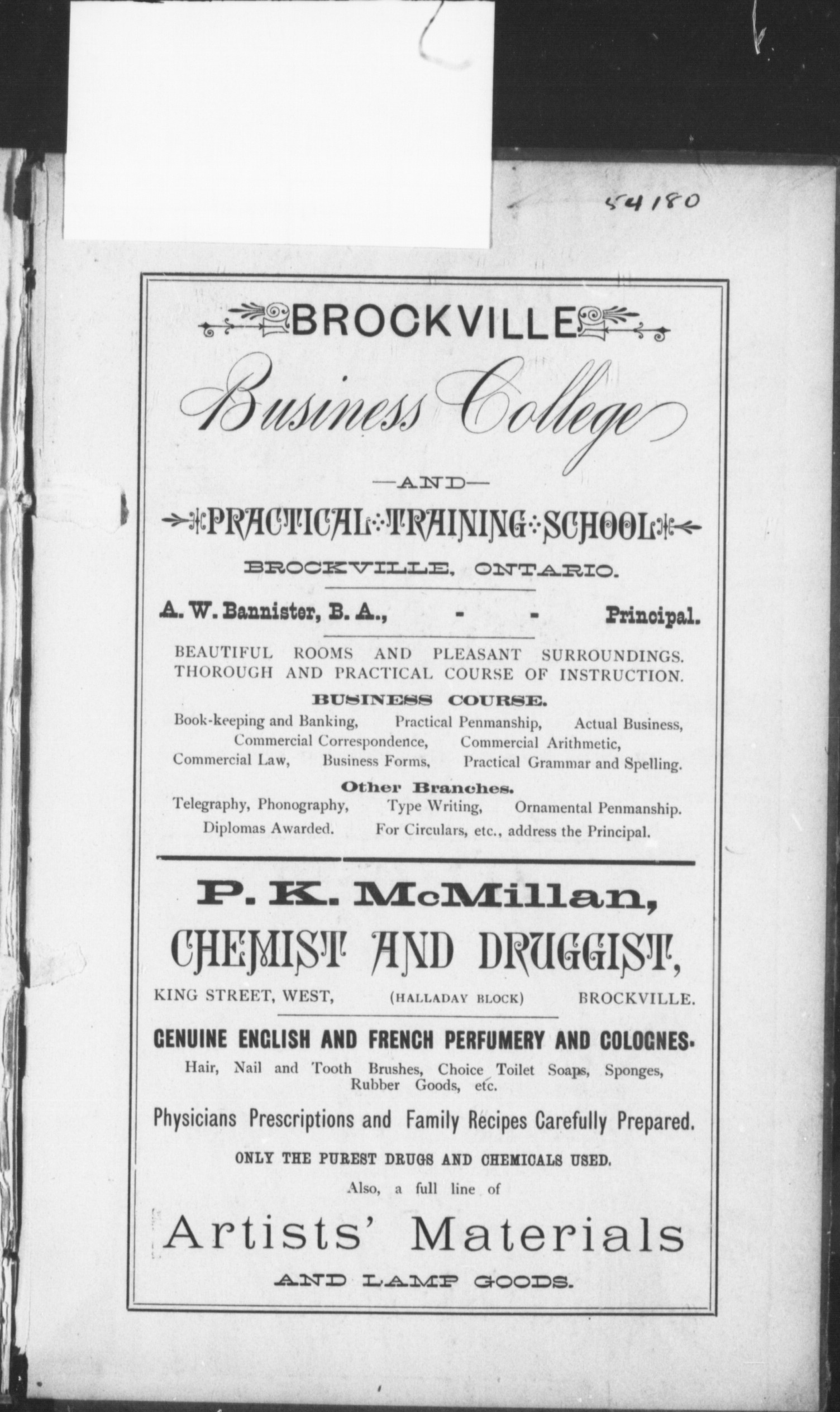 54180

BROCKVILLE

Business College

—AND—

PRACTICAL TRAINING SCHOOL

BROCKVILLE, ONTARIO.

A. W. Bannister, B. A., - - Principal.

BEAUTIFUL ROOMS AND PLEASANT SURROUNDINGS. THOROUGH AND PRACTICAL COURSE OF INSTRUCTION.

BUSINESS COURSE.

Book-keeping and Banking, Practical Penmanship, Actual Business, Commercial Correspondence, Commercial Arithmetic, Commercial Law, Business Forms, Practical Grammar and Spelling.

Other Branches.

Telegraphy, Phonography, Type Writing, Ornamental Penmanship. Diplomas Awarded. For Circulars, etc., address the Principal.

P. K. McMillan,

CHEMIST AND DRUGGIST,

KING STREET, WEST, (HALLADAY BLOCK) BROCKVILLE.

GENUINE ENGLISH AND FRENCH PERFUMERY AND COLOGNES.

Hair, Nail and Tooth Brushes, Choice Toilet Soaps, Sponges, Rubber Goods, etc.

Physicians Prescriptions and Family Recipes Carefully Prepared.

ONLY THE PUREST DRUGS AND CHEMICALS USED.

Also, a full line of

Artists' Materials

AND LAMP GOODS.